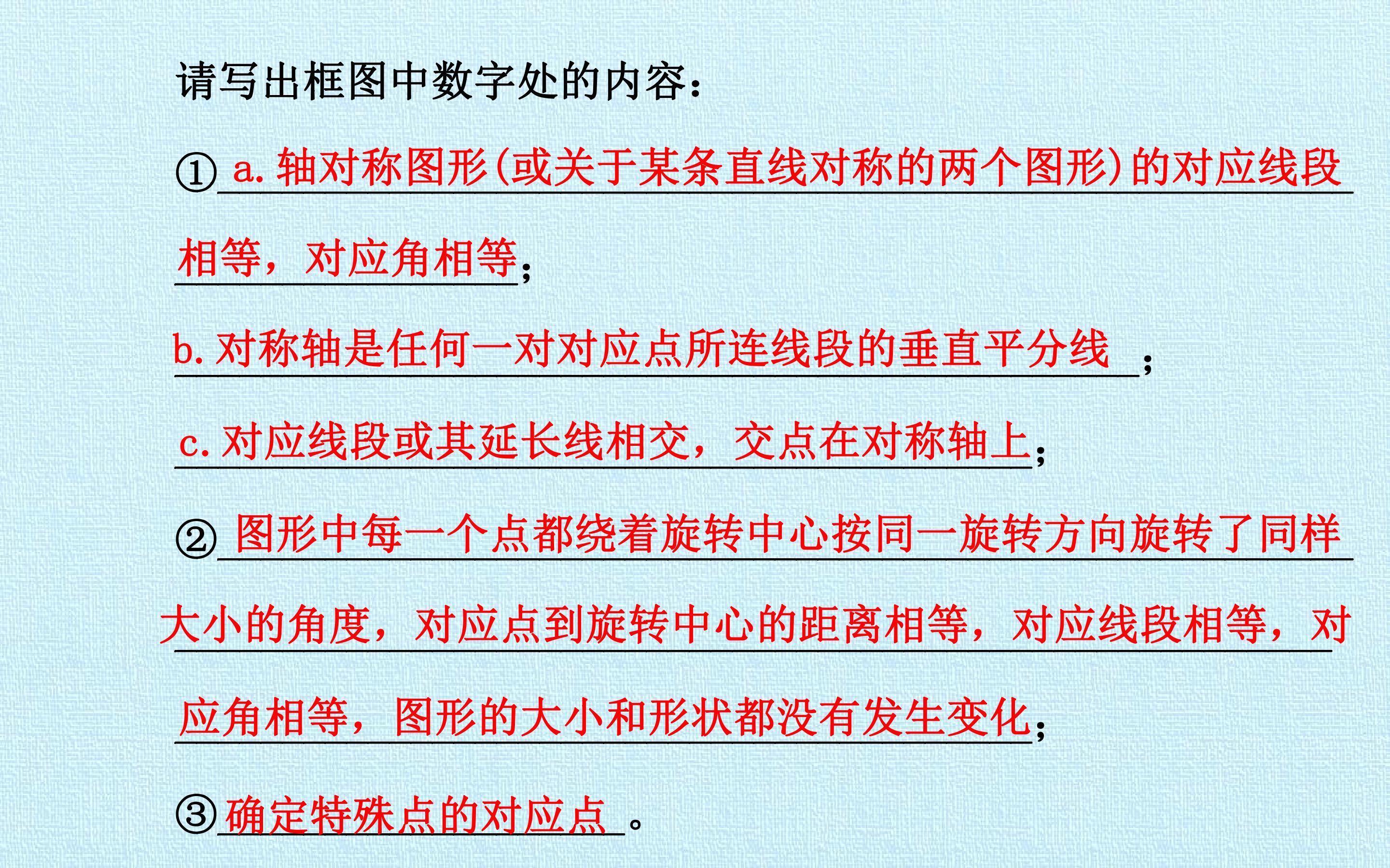 请写出框图中数字处的内容：

①a.轴对称图形(或关于某条直线对称的两个图形)的对应线段相等，对应角相等;

b.对称轴是任何一对对应点所连线段的垂直平分线;

c.对应线段或其延长线相交，交点在对称轴上;

②图形中每一个点都绕着旋转中心按同一旋转方向旋转了同样大小的角度，对应点到旋转中心的距离相等，对应线段相等，对应角相等，图形的大小和形状都没有发生变化;

③确定特殊点的对应点。